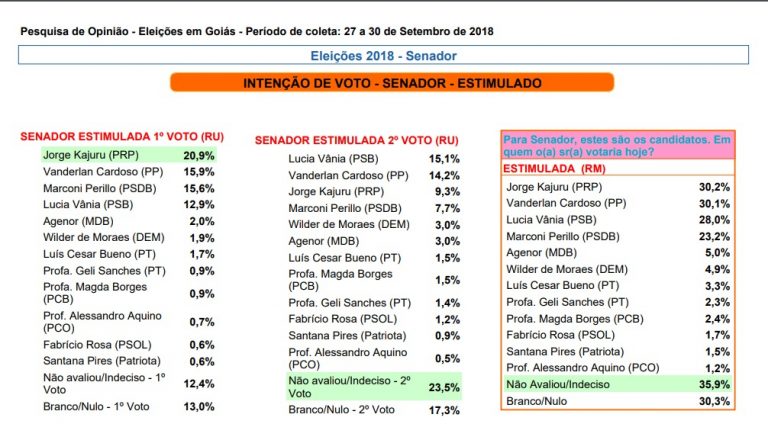 Pesquisa de Opinião - Eleições em Goiás - Período de coleta: 27 a 30 de Setembro de 2018

Eleições 2018 - Senador

INTENÇÃO DE VOTO - SENADOR - ESTIMULADO

SENADOR ESTIMULADA 1º VOTO (RU)

| | |
|---|---|
| Jorge Kajuru (PRP) | 20,9% |
| Vanderlan Cardoso (PP) | 15,9% |
| Marconi Perillo (PSDB) | 15,6% |
| Lucia Vânia (PSB) | 12,9% |
| Agenor (MDB) | 2,0% |
| Wilder de Moraes (DEM) | 1,9% |
| Luís Cesar Bueno (PT) | 1,7% |
| Profa. Geli Sanches (PT) | 0,9% |
| Profa. Magda Borges (PCB) | 0,9% |
| Prof. Alessandro Aquino (PCO) | 0,7% |
| Fabrício Rosa (PSOL) | 0,6% |
| Santana Pires (Patriota) | 0,6% |
| Não avaliou/Indeciso - 1º Voto | 12,4% |
| Branco/Nulo - 1º Voto | 13,0% |

SENADOR ESTIMULADA 2º VOTO (RU)

| | |
|---|---|
| Lucia Vânia (PSB) | 15,1% |
| Vanderlan Cardoso (PP) | 14,2% |
| Jorge Kajuru (PRP) | 9,3% |
| Marconi Perillo (PSDB) | 7,7% |
| Wilder de Moraes (DEM) | 3,0% |
| Agenor (MDB) | 3,0% |
| Luís Cesar Bueno (PT) | 1,5% |
| Profa. Magda Borges (PCB) | 1,5% |
| Profa. Geli Sanches (PT) | 1,4% |
| Fabrício Rosa (PSOL) | 1,2% |
| Santana Pires (Patriota) | 0,9% |
| Prof. Alessandro Aquino (PCO) | 0,5% |
| Não avaliou/Indeciso - 2º Voto | 23,5% |
| Branco/Nulo - 2º Voto | 17,3% |

Para Senador, estes são os candidatos. Em quem o(a) sr(a) votaria hoje?

ESTIMULADA (RM)

| | |
|---|---|
| Jorge Kajuru (PRP) | 30,2% |
| Vanderlan Cardoso (PP) | 30,1% |
| Lucia Vânia (PSB) | 28,0% |
| Marconi Perillo (PSDB) | 23,2% |
| Agenor (MDB) | 5,0% |
| Wilder de Moraes (DEM) | 4,9% |
| Luís Cesar Bueno (PT) | 3,3% |
| Profa. Geli Sanches (PT) | 2,3% |
| Profa. Magda Borges (PCB) | 2,4% |
| Fabrício Rosa (PSOL) | 1,7% |
| Santana Pires (Patriota) | 1,5% |
| Prof. Alessandro Aquino (PCO) | 1,2% |
| Não Avaliou/Indeciso | 35,9% |
| Branco/Nulo | 30,3% |